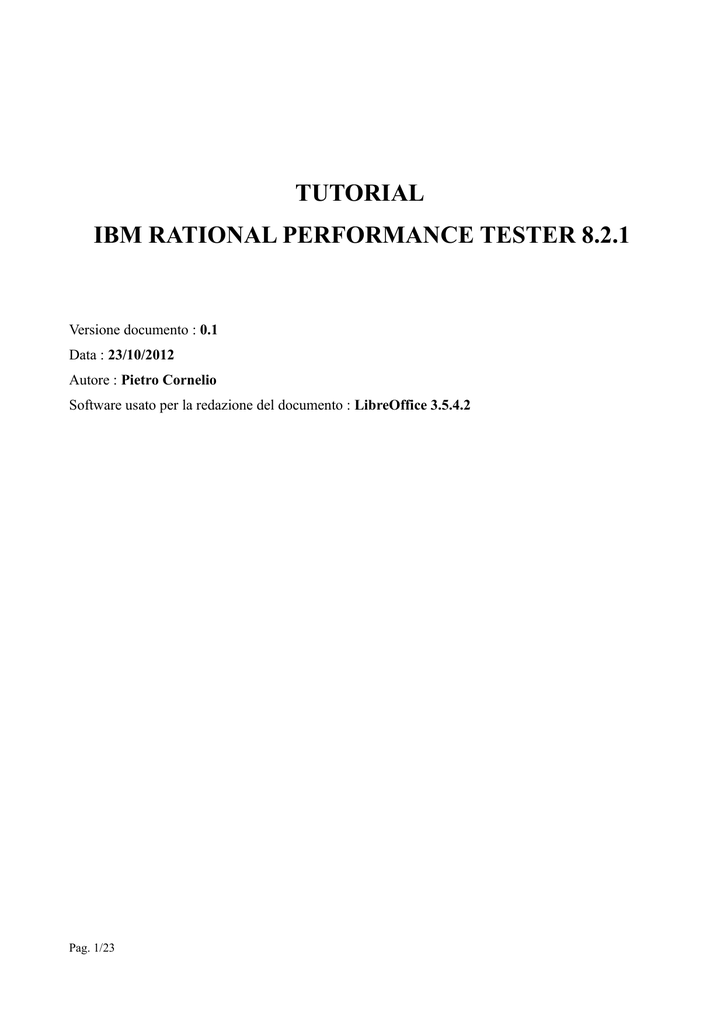 TUTORIAL

IBM RATIONAL PERFORMANCE TESTER 8.2.1

Versione documento : 0.1
Data : 23/10/2012
Autore : Pietro Cornelio
Software usato per la redazione del documento : LibreOffice 3.5.4.2

Pag. 1/23